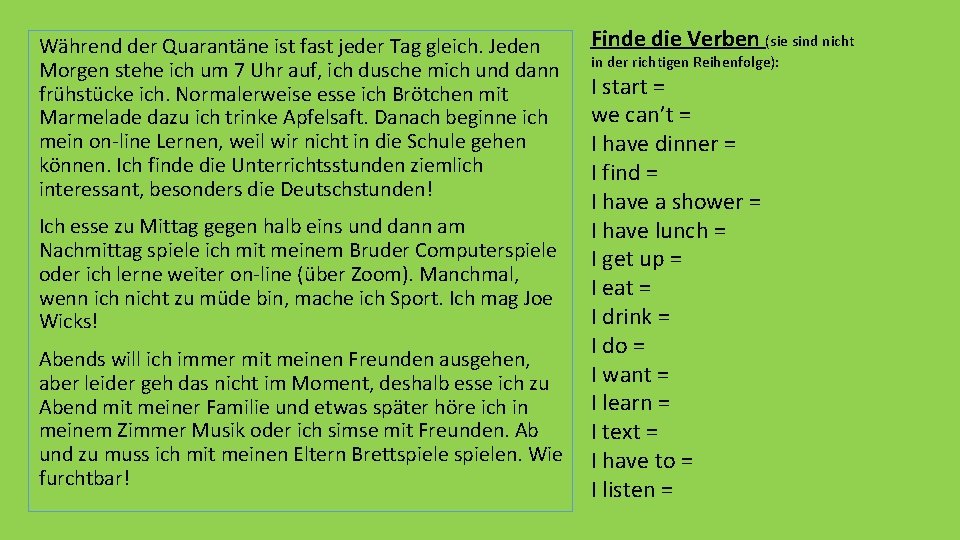 Während der Quarantäne ist fast jeder Tag gleich. Jeden Morgen stehe ich um 7 Uhr auf, ich dusche mich und dann frühstücke ich. Normalerweise esse ich Brötchen mit Marmelade dazu ich trinke Apfelsaft. Danach beginne ich mein on-line Lernen, weil wir nicht in die Schule gehen können. Ich finde die Unterrichtsstunden ziemlich interessant, besonders die Deutschstunden!

Ich esse zu Mittag gegen halb eins und dann am Nachmittag spiele ich mit meinem Bruder Computerspiele oder ich lerne weiter on-line (über Zoom). Manchmal, wenn ich nicht zu müde bin, mache ich Sport. Ich mag Joe Wicks!

Abends will ich immer mit meinen Freunden ausgehen, aber leider geh das nicht im Moment, deshalb esse ich zu Abend mit meiner Familie und etwas später höre ich in meinem Zimmer Musik oder ich simse mit Freunden. Ab und zu muss ich mit meinen Eltern Brettspiele spielen. Wie furchtbar!

Finde die Verben (sie sind nicht in der richtigen Reihenfolge):
I start =
we can't =
I have dinner =
I find =
I have a shower =
I have lunch =
I get up =
I eat =
I drink =
I do =
I want =
I learn =
I text =
I have to =
I listen =